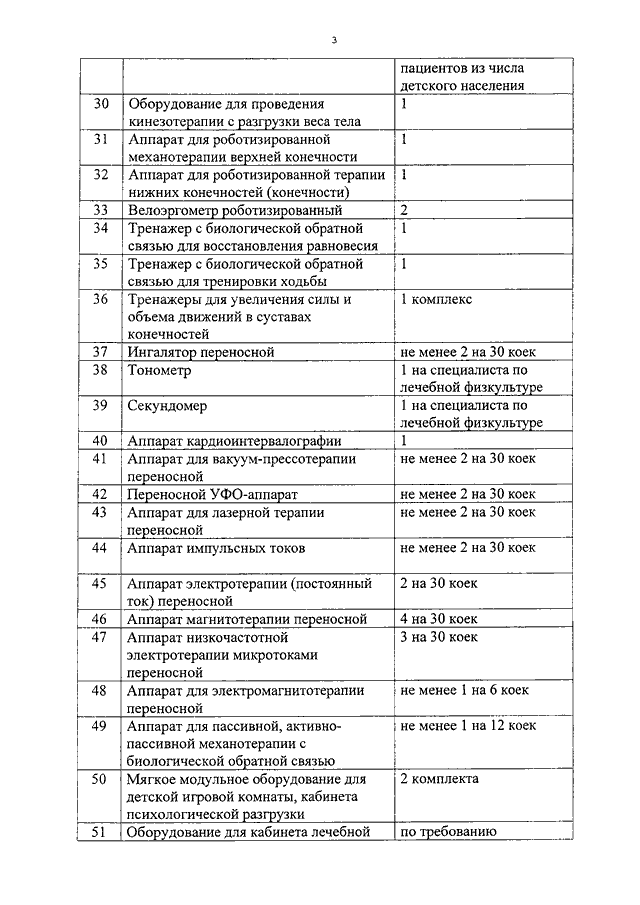 3

| | | пациентов из числа детского населения |
|---|---|---|
| 30 | Оборудование для проведения кинезотерапии с разгрузки веса тела | 1 |
| 31 | Аппарат для роботизированной механотерапии верхней конечности | 1 |
| 32 | Аппарат для роботизированной терапии нижних конечностей (конечности) | 1 |
| 33 | Велоэргометр роботизированный | 2 |
| 34 | Тренажер с биологической обратной связью для восстановления равновесия | 1 |
| 35 | Тренажер с биологической обратной связью для тренировки ходьбы | 1 |
| 36 | Тренажеры для увеличения силы и объема движений в суставах конечностей | 1 комплекс |
| 37 | Ингалятор переносной | не менее 2 на 30 коек |
| 38 | Тонометр | 1 на специалиста по лечебной физкультуре |
| 39 | Секундомер | 1 на специалиста по лечебной физкультуре |
| 40 | Аппарат кардиоинтервалографии | 1 |
| 41 | Аппарат для вакуум-прессотерапии переносной | не менее 2 на 30 коек |
| 42 | Переносной УФО-аппарат | не менее 2 на 30 коек |
| 43 | Аппарат для лазерной терапии переносной | не менее 2 на 30 коек |
| 44 | Аппарат импульсных токов | не менее 2 на 30 коек |
| 45 | Аппарат электротерапии (постоянный ток) переносной | 2 на 30 коек |
| 46 | Аппарат магнитотерапии переносной | 4 на 30 коек |
| 47 | Аппарат низкочастотной электротерапии микротоками переносной | 3 на 30 коек |
| 48 | Аппарат для электромагнитотерапии переносной | не менее 1 на 6 коек |
| 49 | Аппарат для пассивной, активно-пассивной механотерапии с биологической обратной связью | не менее 1 на 12 коек |
| 50 | Мягкое модульное оборудование для детской игровой комнаты, кабинета психологической разгрузки | 2 комплекта |
| 51 | Оборудование для кабинета лечебной | по требованию |